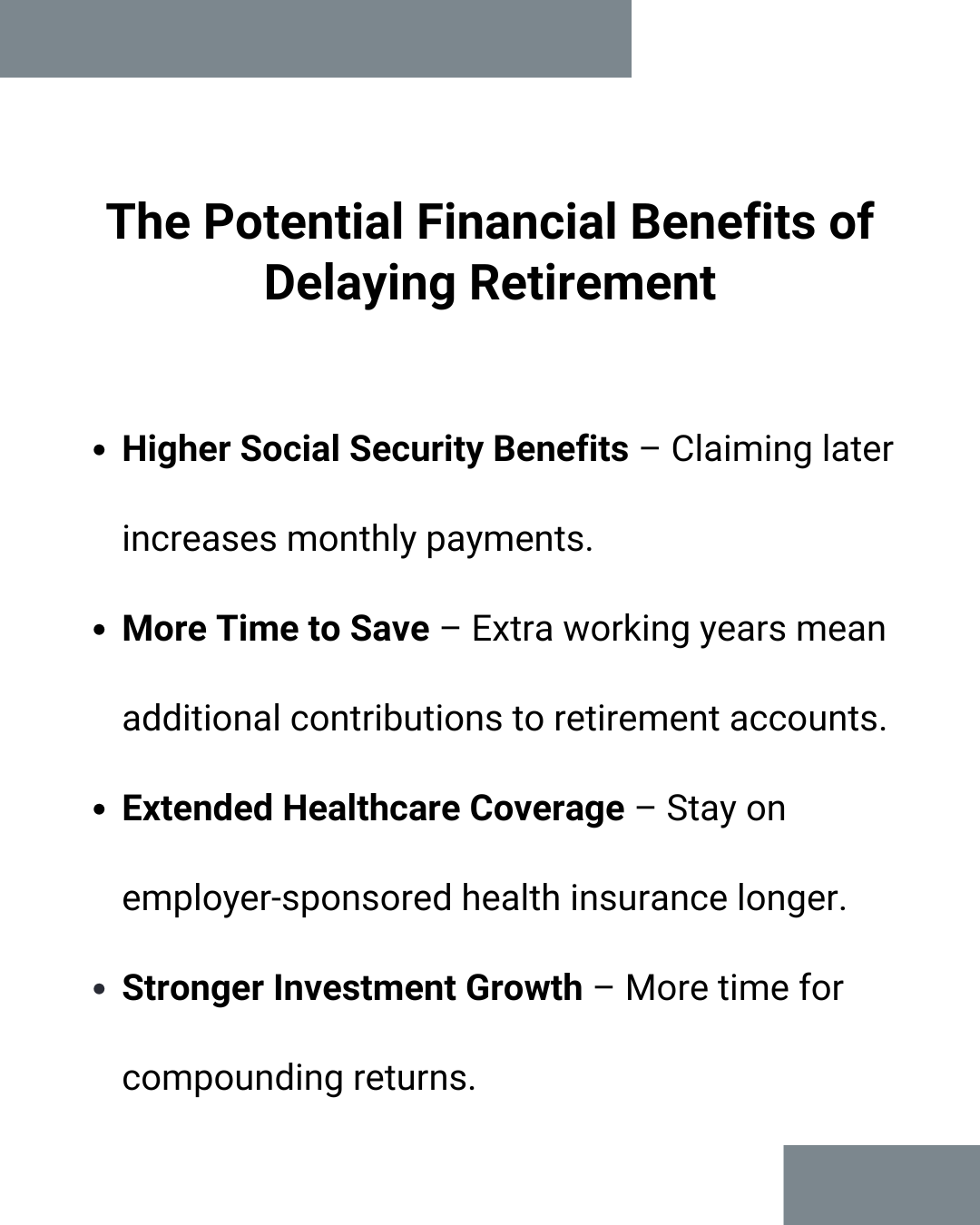 The Potential Financial Benefits of Delaying Retirement

• Higher Social Security Benefits – Claiming later increases monthly payments.
• More Time to Save – Extra working years mean additional contributions to retirement accounts.
• Extended Healthcare Coverage – Stay on employer-sponsored health insurance longer.
• Stronger Investment Growth – More time for compounding returns.